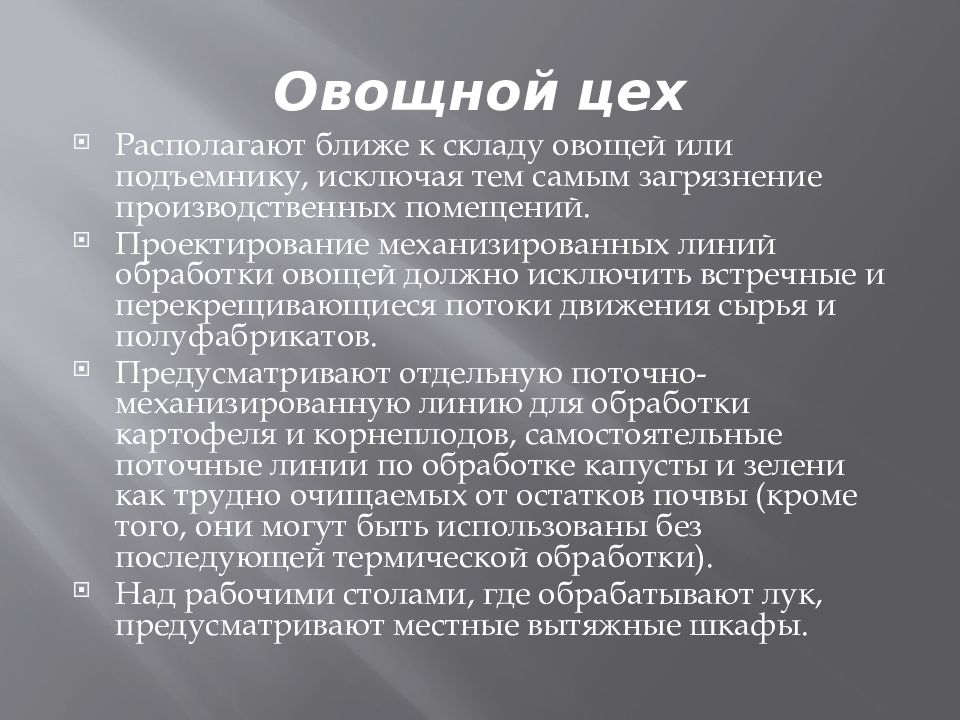 Овощной цех

Располагают ближе к складу овощей или подъемнику, исключая тем самым загрязнение производственных помещений.

Проектирование механизированных линий обработки овощей должно исключить встречные и перекрещивающиеся потоки движения сырья и полуфабрикатов.

Предусматривают отдельную поточно-механизированную линию для обработки картофеля и корнеплодов, самостоятельные поточные линии по обработке капусты и зелени как трудно очищаемых от остатков почвы (кроме того, они могут быть использованы без последующей термической обработки).

Над рабочими столами, где обрабатывают лук, предусматривают местные вытяжные шкафы.